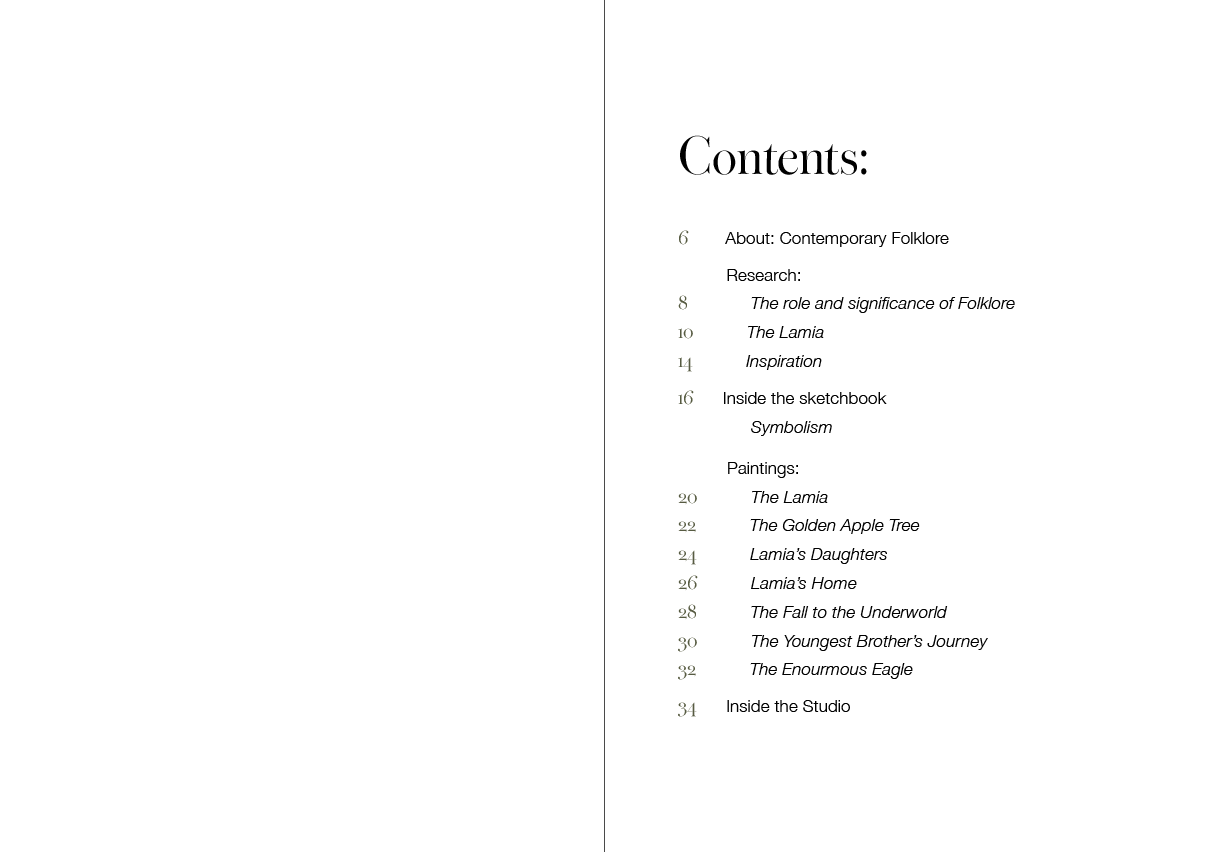 Contents:

6 About: Contemporary Folklore

Research:
8 The role and significance of Folklore
10 The Lamia
14 Inspiration

16 Inside the sketchbook
Symbolism

Paintings:
20 The Lamia
22 The Golden Apple Tree
24 Lamia's Daughters
26 Lamia's Home
28 The Fall to the Underworld
30 The Youngest Brother's Journey
32 The Enourmous Eagle

34 Inside the Studio